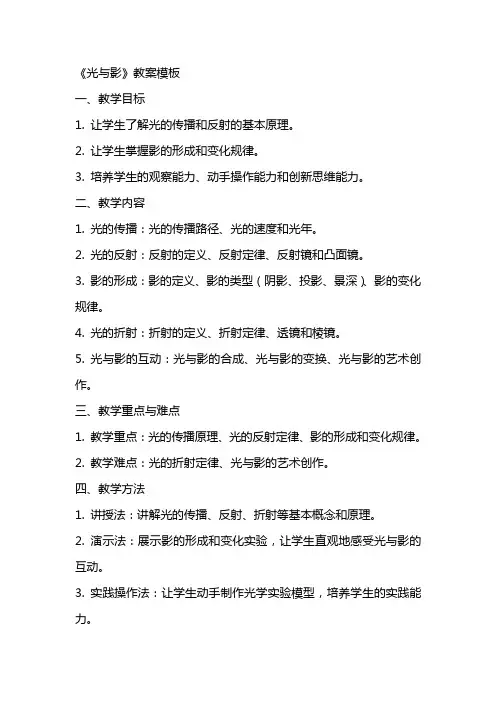 《光与影》教案模板

一、教学目标

1. 让学生了解光的传播和反射的基本原理。

2. 让学生掌握影的形成和变化规律。

3. 培养学生的观察能力、动手操作能力和创新思维能力。

二、教学内容

1. 光的传播：光的传播路径、光的速度和光年。

2. 光的反射：反射的定义、反射定律、反射镜和凸面镜。

3. 影的形成：影的定义、影的类型（阴影、投影、景深）、影的变化规律。

4. 光的折射：折射的定义、折射定律、透镜和棱镜。

5. 光与影的互动：光与影的合成、光与影的变换、光与影的艺术创作。

三、教学重点与难点

1. 教学重点：光的传播原理、光的反射定律、影的形成和变化规律。

2. 教学难点：光的折射定律、光与影的艺术创作。

四、教学方法

1. 讲授法：讲解光的传播、反射、折射等基本概念和原理。

2. 演示法：展示影的形成和变化实验，让学生直观地感受光与影的互动。

3. 实践操作法：让学生动手制作光学实验模型，培养学生的实践能力。